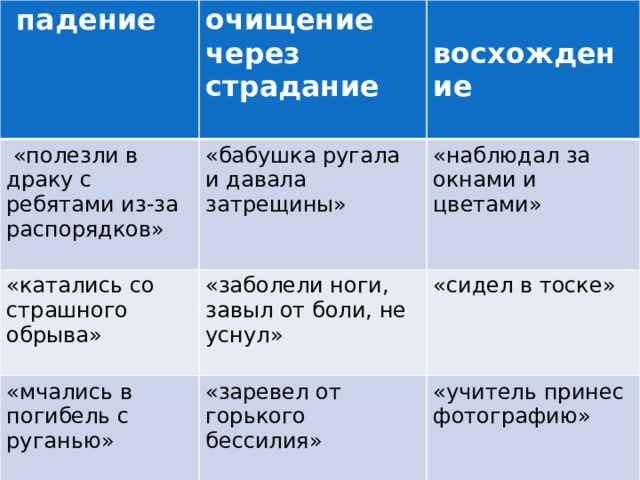 | падение | очищение через страдание | восхождение |
|---|---|---|
| «полезли в драку с ребятами из-за распорядков» | «бабушка ругала и давала затрещины» | «наблюдал за окнами и цветами» |
| «катались со страшного обрыва» | «заболели ноги, завыл от боли, не уснул» | «сидел в тоске» |
| «мчались в погибель с руганью» | «заревел от горького бессилия» | «учитель принес фотографию» |